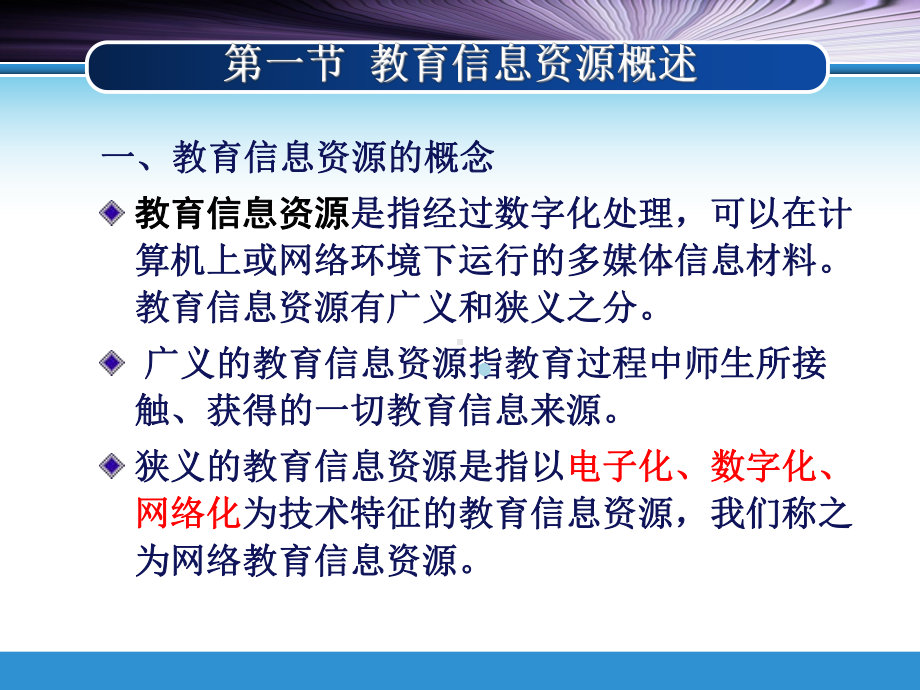 第一节 教育信息资源概述

一、教育信息资源的概念

教育信息资源是指经过数字化处理，可以在计算机上或网络环境下运行的多媒体信息材料。教育信息资源有广义和狭义之分。

广义的教育信息资源指教育过程中师生所接触、获得的一切教育信息来源。

狭义的教育信息资源是指以电子化、数字化、网络化为技术特征的教育信息资源，我们称之为网络教育信息资源。